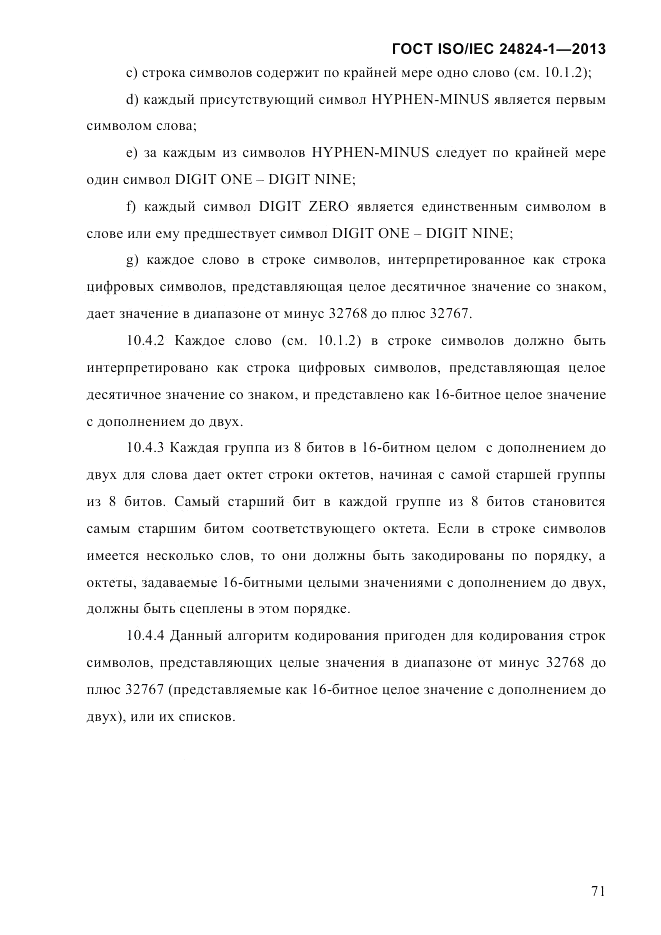 ГОСТ ISO/IEC 24824-1—2013

c) строка символов содержит по крайней мере одно слово (см. 10.1.2);

d) каждый присутствующий символ HYPHEN-MINUS является первым символом слова;

e) за каждым из символов HYPHEN-MINUS следует по крайней мере один символ DIGIT ONE – DIGIT NINE;

f) каждый символ DIGIT ZERO является единственным символом в слове или ему предшествует символ DIGIT ONE – DIGIT NINE;

g) каждое слово в строке символов, интерпретированное как строка цифровых символов, представляющая целое десятичное значение со знаком, дает значение в диапазоне от минус 32768 до плюс 32767.

10.4.2 Каждое слово (см. 10.1.2) в строке символов должно быть интерпретировано как строка цифровых символов, представляющая целое десятичное значение со знаком, и представлено как 16-битное целое значение с дополнением до двух.

10.4.3 Каждая группа из 8 битов в 16-битном целом с дополнением до двух для слова дает октет строки октетов, начиная с самой старшей группы из 8 битов. Самый старший бит в каждой группе из 8 битов становится самым старшим битом соответствующего октета. Если в строке символов имеется несколько слов, то они должны быть закодированы по порядку, а октеты, задаваемые 16-битными целыми значениями с дополнением до двух, должны быть сцеплены в этом порядке.

10.4.4 Данный алгоритм кодирования пригоден для кодирования строк символов, представляющих целые значения в диапазоне от минус 32768 до плюс 32767 (представляемые как 16-битное целое значение с дополнением до двух), или их списков.

71